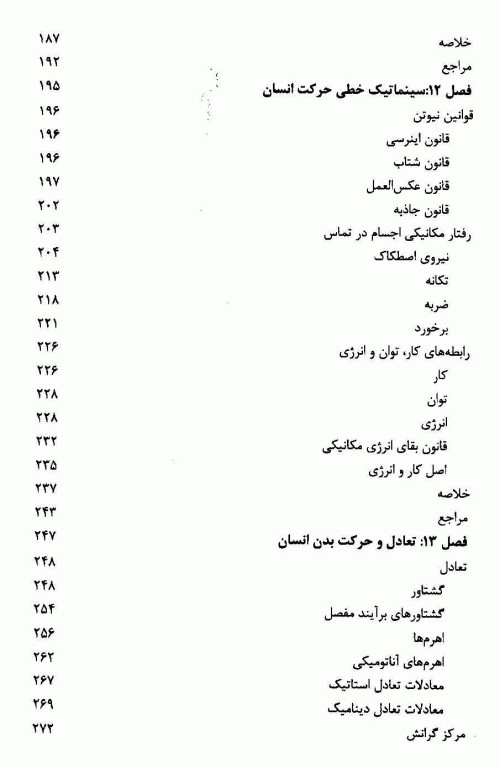 خلاصه ۱۸۷
مراجع ۱۹۲
فصل ۱۲:سینماتیک خطی حرکت انسان ۱۹۵
قوانین نیوتن ۱۹۶
قانون اینرسی ۱۹۶
قانون شتاب ۱۹۶
قانون عکس‌العمل ۱۹۷
قانون جاذبه ۲۰۲
رفتار مکانیکی اجسام در تماس ۲۰۳
نیروی اصطکاک ۲۰۴
تکانه ۲۱۳
ضربه ۲۱۸
برخورد ۲۲۱
رابطه‌های کار، توان و انرژی ۲۲۶
کار ۲۲۶
توان ۲۲۸
انرژی ۲۲۸
قانون بقای انرژی مکانیکی ۲۳۲
اصل کار و انرژی ۲۳۵
خلاصه ۲۳۷
مراجع ۲۴۳
فصل ۱۳: تعادل و حرکت بدن انسان ۲۴۷
تعادل ۲۴۸
گشتاور ۲۴۸
گشتاورهای برآیند مفصل ۲۵۴
اهرم‌ها ۲۵۶
اهرم‌های آناتومیکی ۲۶۲
معادلات تعادل استاتیک ۲۶۷
معادلات تعادل دینامیک ۲۶۹
مرکز گرانش ۲۷۲